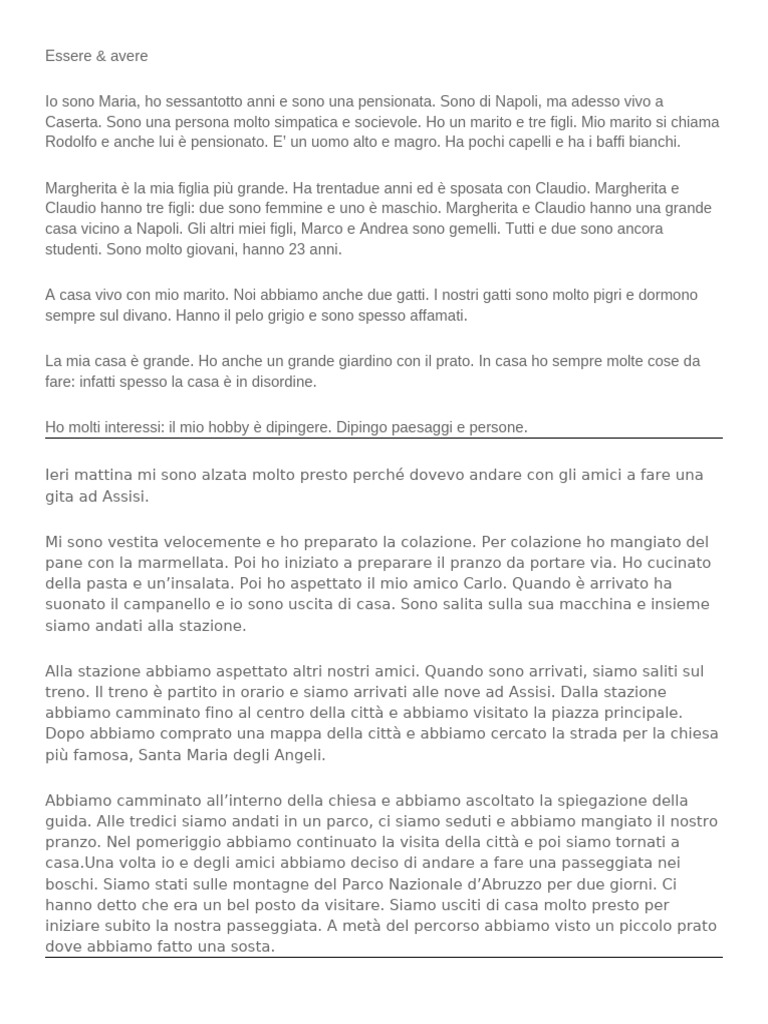 Essere & avere

Io sono Maria, ho sessantotto anni e sono una pensionata. Sono di Napoli, ma adesso vivo a Caserta. Sono una persona molto simpatica e socievole. Ho un marito e tre figli. Mio marito si chiama Rodolfo e anche lui è pensionato. E' un uomo alto e magro. Ha pochi capelli e ha i baffi bianchi.

Margherita è la mia figlia più grande. Ha trentadue anni ed è sposata con Claudio. Margherita e Claudio hanno tre figli: due sono femmine e uno è maschio. Margherita e Claudio hanno una grande casa vicino a Napoli. Gli altri miei figli, Marco e Andrea sono gemelli. Tutti e due sono ancora studenti. Sono molto giovani, hanno 23 anni.

A casa vivo con mio marito. Noi abbiamo anche due gatti. I nostri gatti sono molto pigri e dormono sempre sul divano. Hanno il pelo grigio e sono spesso affamati.

La mia casa è grande. Ho anche un grande giardino con il prato. In casa ho sempre molte cose da fare: infatti spesso la casa è in disordine.

Ho molti interessi: il mio hobby è dipingere. Dipingo paesaggi e persone.

Ieri mattina mi sono alzata molto presto perché dovevo andare con gli amici a fare una gita ad Assisi.

Mi sono vestita velocemente e ho preparato la colazione. Per colazione ho mangiato del pane con la marmellata. Poi ho iniziato a preparare il pranzo da portare via. Ho cucinato della pasta e un'insalata. Poi ho aspettato il mio amico Carlo. Quando è arrivato ha suonato il campanello e io sono uscita di casa. Sono salita sulla sua macchina e insieme siamo andati alla stazione.

Alla stazione abbiamo aspettato altri nostri amici. Quando sono arrivati, siamo saliti sul treno. Il treno è partito in orario e siamo arrivati alle nove ad Assisi. Dalla stazione abbiamo camminato fino al centro della città e abbiamo visitato la piazza principale. Dopo abbiamo comprato una mappa della città e abbiamo cercato la strada per la chiesa più famosa, Santa Maria degli Angeli.

Abbiamo camminato all'interno della chiesa e abbiamo ascoltato la spiegazione della guida. Alle tredici siamo andati in un parco, ci siamo seduti e abbiamo mangiato il nostro pranzo. Nel pomeriggio abbiamo continuato la visita della città e poi siamo tornati a casa.Una volta io e degli amici abbiamo deciso di andare a fare una passeggiata nei boschi. Siamo stati sulle montagne del Parco Nazionale d'Abruzzo per due giorni. Ci hanno detto che era un bel posto da visitare. Siamo usciti di casa molto presto per iniziare subito la nostra passeggiata. A metà del percorso abbiamo visto un piccolo prato dove abbiamo fatto una sosta.